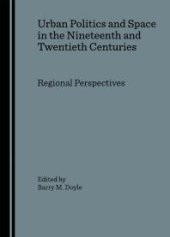 Urban Politics and Space in the Nineteenth and Twentieth Centuries

Regional Perspectives

Edited by
Barry M. Doyle